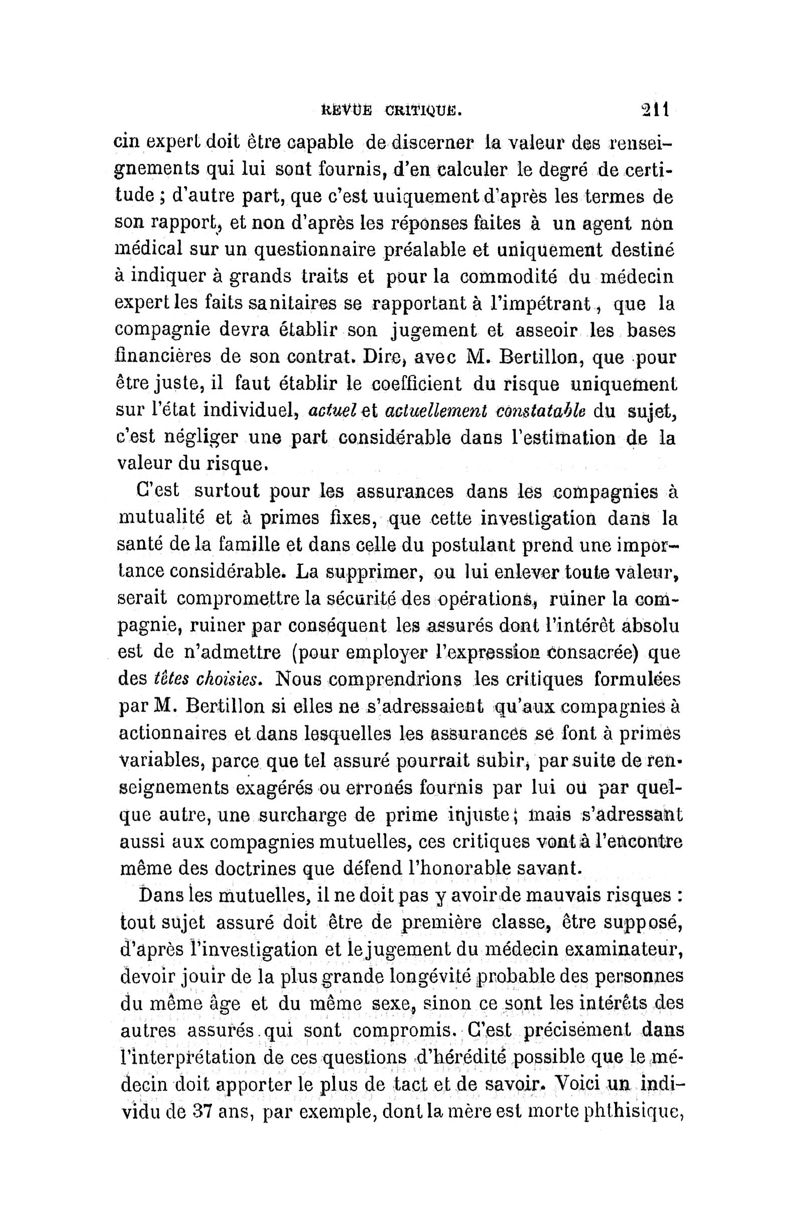 REVUE CRITIQUE. 211

cin expert doit être capable de discerner la valeur des renseignements qui lui sont fournis, d'en calculer le degré de certitude ; d'autre part, que c'est uuiquement d'après les termes de son rapport, et non d'après les réponses faites à un agent non médical sur un questionnaire préalable et uniquement destiné à indiquer à grands traits et pour la commodité du médecin expert les faits sanitaires se rapportant à l'impétrant, que la compagnie devra établir son jugement et asseoir les bases financières de son contrat. Dire, avec M. Bertillon, que pour être juste, il faut établir le coefficient du risque uniquement sur l'état individuel, actuel et actuellement constatable du sujet, c'est négliger une part considérable dans l'estimation de la valeur du risque.

C'est surtout pour les assurances dans les compagnies à mutualité et à primes fixes, que cette investigation dans la santé de la famille et dans celle du postulant prend une importance considérable. La supprimer, ou lui enlever toute valeur, serait compromettre la sécurité des opérations, ruiner la compagnie, ruiner par conséquent les assurés dont l'intérêt absolu est de n'admettre (pour employer l'expression consacrée) que des têtes choisies. Nous comprendrions les critiques formulées par M. Bertillon si elles ne s'adressaient qu'aux compagnies à actionnaires et dans lesquelles les assurances se font à primes variables, parce que tel assuré pourrait subir, par suite de renseignements exagérés ou erronés fournis par lui ou par quelque autre, une surcharge de prime injuste; mais s'adressant aussi aux compagnies mutuelles, ces critiques vont à l'encontre même des doctrines que défend l'honorable savant.

Dans les mutuelles, il ne doit pas y avoir de mauvais risques : tout sujet assuré doit être de première classe, être supposé, d'après l'investigation et le jugement du médecin examinateur, devoir jouir de la plus grande longévité probable des personnes du même âge et du même sexe, sinon ce sont les intérêts des autres assurés qui sont compromis. C'est précisément dans l'interprétation de ces questions d'hérédité possible que le médecin doit apporter le plus de tact et de savoir. Voici un individu de 37 ans, par exemple, dont la mère est morte phthisique,